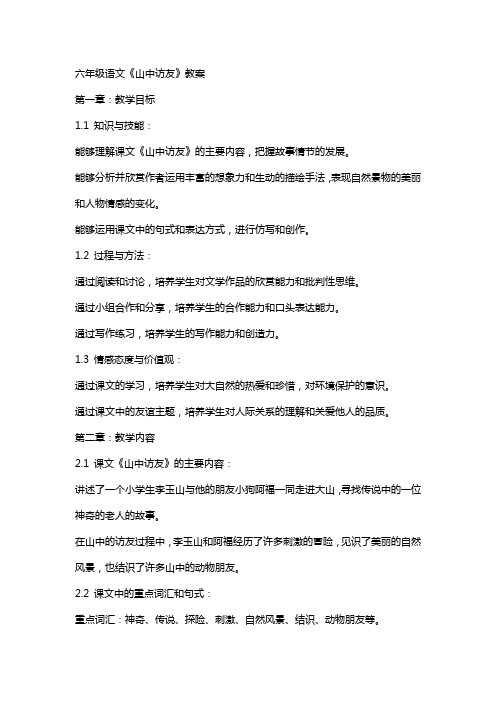 六年级语文《山中访友》教案

第一章：教学目标

1.1 知识与技能：

能够理解课文《山中访友》的主要内容，把握故事情节的发展。

能够分析并欣赏作者运用丰富的想象力和生动的描绘手法，表现自然景物的美丽和人物情感的变化。

能够运用课文中的句式和表达方式，进行仿写和创作。

1.2 过程与方法：

通过阅读和讨论，培养学生对文学作品的欣赏能力和批判性思维。

通过小组合作和分享，培养学生的合作能力和口头表达能力。

通过写作练习，培养学生的写作能力和创造力。

1.3 情感态度与价值观：

通过课文的学习，培养学生对大自然的热爱和珍惜，对环境保护的意识。

通过课文中的友谊主题，培养学生对人际关系的理解和关爱他人的品质。

第二章：教学内容

2.1 课文《山中访友》的主要内容：

讲述了一个小学生李玉山与他的朋友小狗阿福一同走进大山，寻找传说中的一位神奇的老人的故事。

在山中的访友过程中，李玉山和阿福经历了许多刺激的冒险，见识了美丽的自然风景，也结识了许多山中的动物朋友。

2.2 课文中的重点词汇和句式：

重点词汇：神奇、传说、探险、刺激、自然风景、结识、动物朋友等。